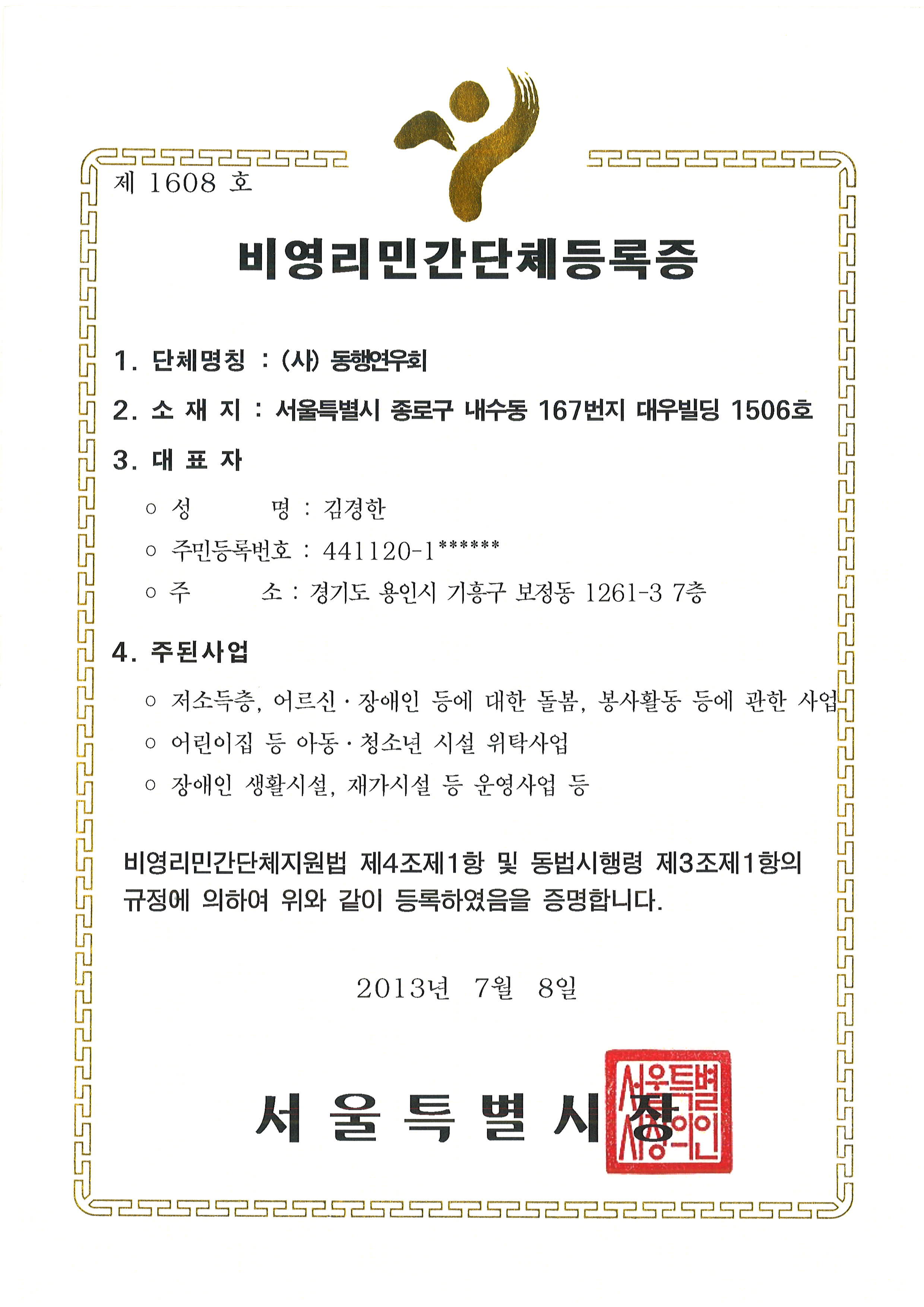 제 1608 호

비영리민간단체등록증

1. 단체명칭 : (사) 동행연우회

2. 소 재 지 : 서울특별시 종로구 내수동 167번지 대우빌딩 1506호

3. 대 표 자

○ 성 명 : 김경한

○ 주민등록번호 : 441120-1******

○ 주 소 : 경기도 용인시 기흥구 보정동 1261-3 7층

4. 주된사업

○ 저소득층, 어르신 · 장애인 등에 대한 돌봄, 봉사활동 등에 관한 사업

○ 어린이집 등 아동 · 청소년 시설 위탁사업

○ 장애인 생활시설, 재가시설 등 운영사업 등

비영리민간단체지원법 제4조제1항 및 동법시행령 제3조제1항의 규정에 의하여 위와 같이 등록하였음을 증명합니다.

2013년 7월 8일

서 울 특 별 시 장

서울특별시장의인